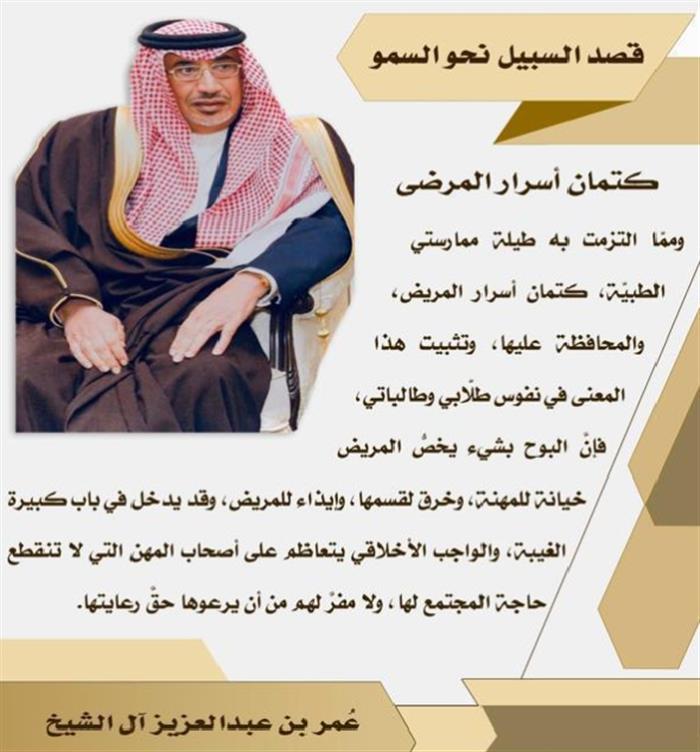 قصد السبيل نحو السمو

كتمان أسرار المرضى

وممّا التزمت به طيلة ممارستي الطبيّة، كتمان أسرار المريض، والمحافظة عليها، وتثبيت هذا المعنى في نفوس طلّابي وطالباتي، فإنّ البوح بشيء يخصّ المريض خيانة للمهنة، وخرق لقسمها، وإيذاء للمريض، وقد يدخل في باب كبيرة الغيبة، والواجب الأخلاقي يتعاظم على أصحاب المهن التي لا تنقطع حاجة المجتمع لها، ولا مفرّ لهم من أن يرعوها حقّ رعايتها.

عُمر بن عبدالعزيز آل الشيخ